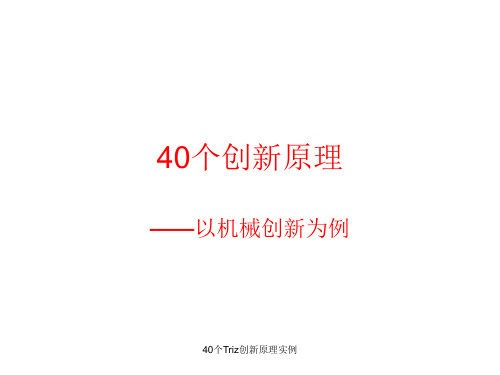 40个创新原理

——以机械创新为例

40个Triz创新原理实例